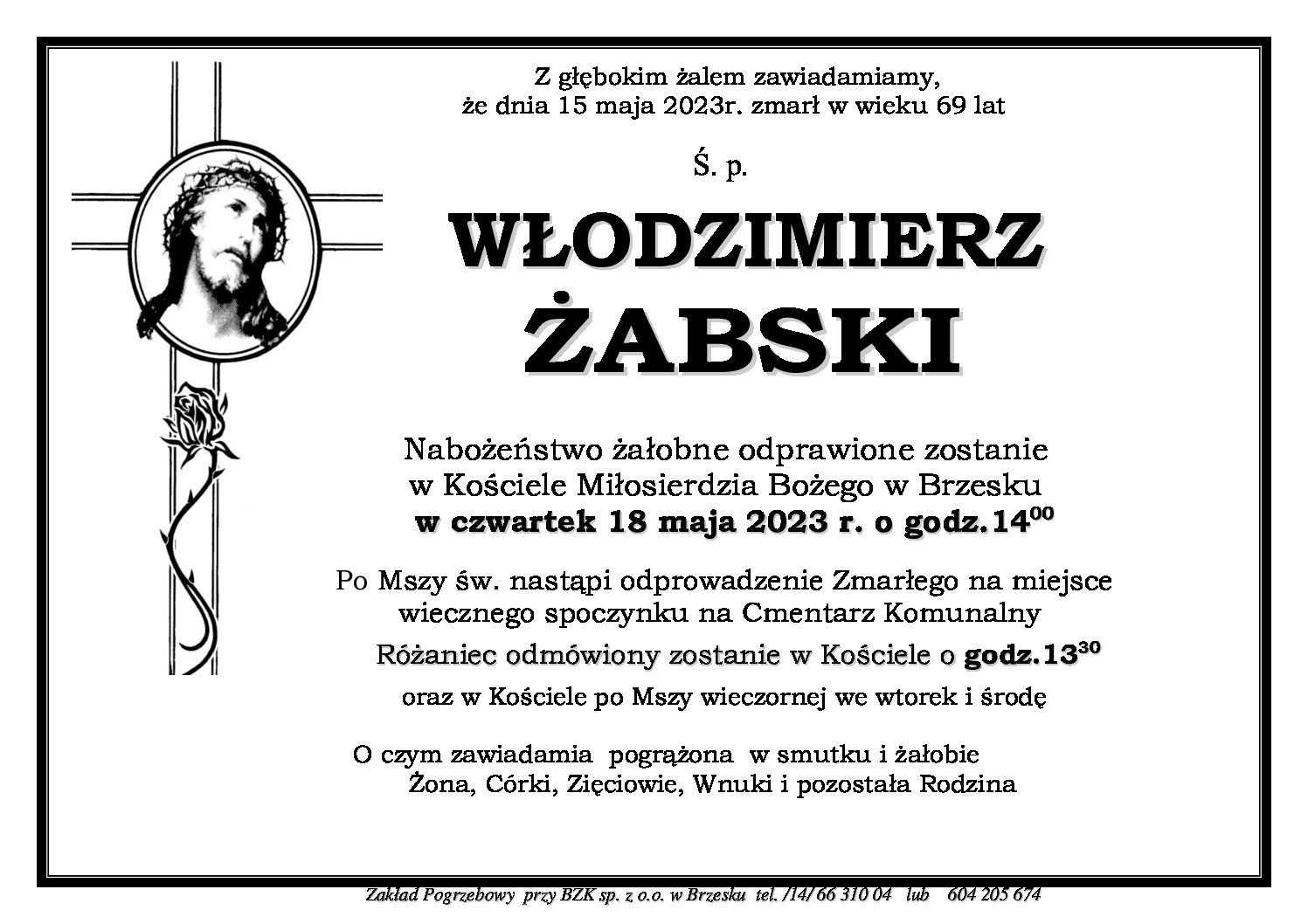 Z głębokim żalem zawiadamiamy,
że dnia 15 maja 2023r. zmarł w wieku 69 lat

Ś. p.

WŁODZIMIERZ
ŻABSKI

Nabożeństwo żałobne odprawione zostanie
w Kościele Miłosierdzia Bożego w Brzesku
w czwartek 18 maja 2023 r. o godz.$14^{00}$

Po Mszy św. nastąpi odprowadzenie Zmarłego na miejsce
wiecznego spoczynku na Cmentarz Komunalny
Różaniec odmówiony zostanie w Kościele o godz.$13^{30}$
oraz w Kościele po Mszy wieczornej we wtorek i środę

O czym zawiadamia pogrążona w smutku i żałobie
Żona, Córki, Zięciowie, Wnuki i pozostała Rodzina

Zakład Pogrzebowy przy BZK sp. z o.o. w Brzesku tel. /14/ 66 310 04 lub 604 205 674